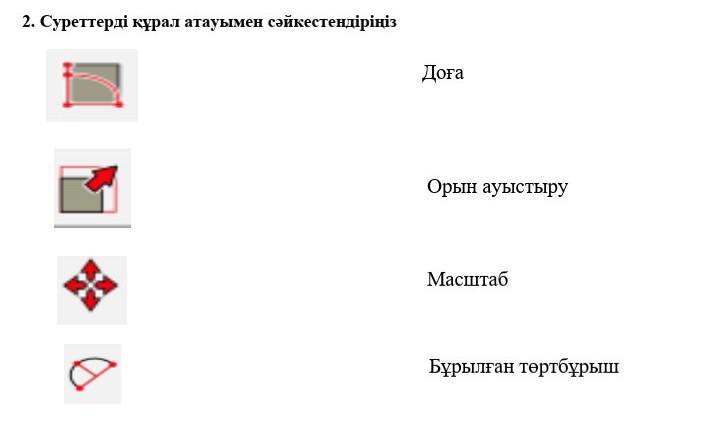 2. Суреттерді құрал атауымен сәйкестендіріңіз

Доға

Орын ауыстыру

Масштаб

Бұрылған төртбұрыш